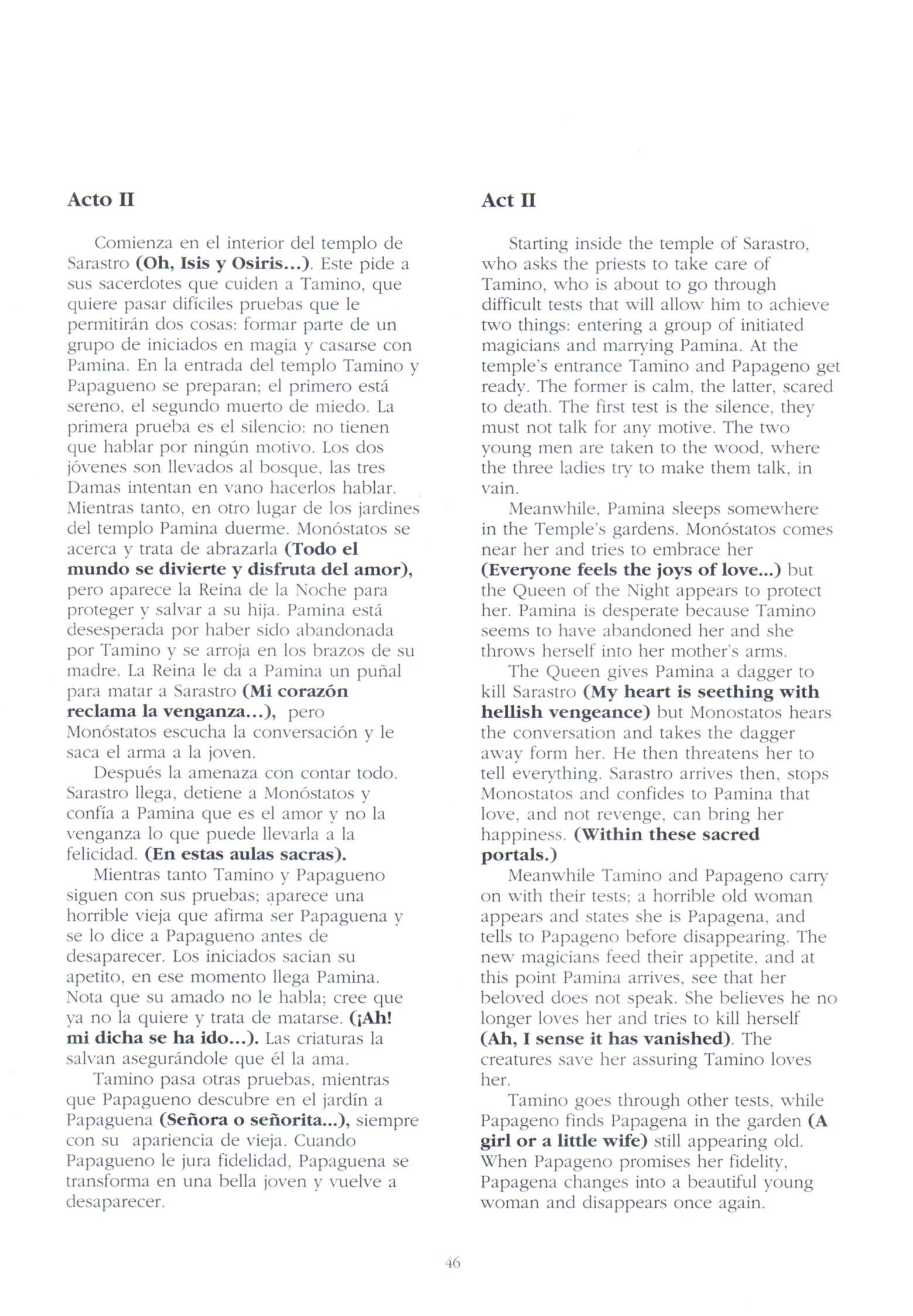 Acto II

Comienza en el interior del templo de Sarastro (Oh, Isis y Osiris...). Este pide a sus sacerdotes que cuiden a Tamino, que quiere pasar difíciles pruebas que le permitirán dos cosas: formar parte de un grupo de iniciados en magia y casarse con Pamina. En la entrada del templo Tamino y Papagueno se preparan; el primero está sereno, el segundo muerto de miedo. La primera prueba es el silencio: no tienen que hablar por ningún motivo. Los dos jóvenes son llevados al bosque, las tres Damas intentan en vano hacerlos hablar. Mientras tanto, en otro lugar de los jardines del templo Pamina duerme. Monóstatos se acerca y trata de abrazarla (Todo el mundo se divierte y disfruta del amor), pero aparece la Reina de la Noche para proteger y salvar a su hija. Pamina está desesperada por haber sido abandonada por Tamino y se arroja en los brazos de su madre. La Reina le da a Pamina un puñal para matar a Sarastro (Mi corazón reclama la venganza...), pero Monóstatos escucha la conversación y le saca el arma a la joven.

Después la amenaza con contar todo. Sarastro llega, detiene a Monóstatos y confía a Pamina que es el amor y no la venganza lo que puede llevarla a la felicidad. (En estas aulas sacras).

Mientras tanto Tamino y Papagueno siguen con sus pruebas; aparece una horrible vieja que afirma ser Papaguena y se lo dice a Papagueno antes de desaparecer. Los iniciados sacian su apetito, en ese momento llega Pamina. Nota que su amado no le habla; cree que ya no la quiere y trata de matarse. (¡Ah! mi dicha se ha ido...). Las criaturas la salvan asegurándole que él la ama.

Tamino pasa otras pruebas, mientras que Papagueno descubre en el jardín a Papaguena (Señora o señorita...), siempre con su apariencia de vieja. Cuando Papagueno le jura fidelidad, Papaguena se transforma en una bella joven y vuelve a desaparecer.

Act II

Starting inside the temple of Sarastro, who asks the priests to take care of Tamino, who is about to go through difficult tests that will allow him to achieve two things: entering a group of initiated magicians and marrying Pamina. At the temple's entrance Tamino and Papageno get ready. The former is calm, the latter, scared to death. The first test is the silence, they must not talk for any motive. The two young men are taken to the wood, where the three ladies try to make them talk, in vain.

Meanwhile, Pamina sleeps somewhere in the Temple's gardens. Monóstatos comes near her and tries to embrace her (Everyone feels the joys of love...) but the Queen of the Night appears to protect her. Pamina is desperate because Tamino seems to have abandoned her and she throws herself into her mother's arms.

The Queen gives Pamina a dagger to kill Sarastro (My heart is seething with hellish vengeance) but Monostatos hears the conversation and takes the dagger away form her. He then threatens her to tell everything. Sarastro arrives then, stops Monostatos and confides to Pamina that love, and not revenge, can bring her happiness. (Within these sacred portals.)

Meanwhile Tamino and Papageno carry on with their tests; a horrible old woman appears and states she is Papagena, and tells to Papageno before disappearing. The new magicians feed their appetite, and at this point Pamina arrives, see that her beloved does not speak. She believes he no longer loves her and tries to kill herself (Ah, I sense it has vanished). The creatures save her assuring Tamino loves her.

Tamino goes through other tests, while Papageno finds Papagena in the garden (A girl or a little wife) still appearing old. When Papageno promises her fidelity, Papagena changes into a beautiful young woman and disappears once again.

46